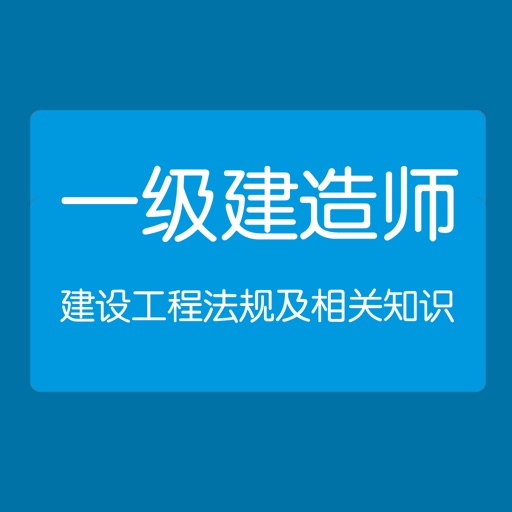 一级建造师

建设工程法规及相关知识